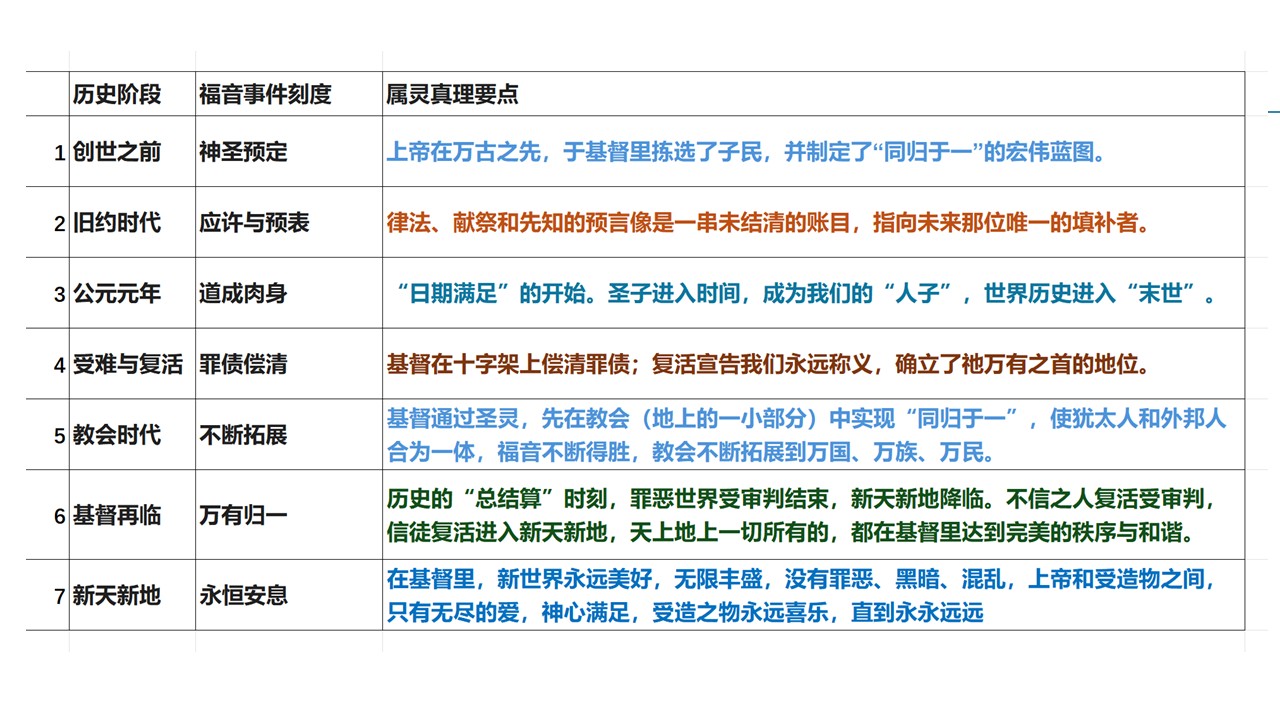 |  | 历史阶段 | 福音事件刻度 | 属灵真理要点 |
|---|---|---|---|
| 1 | 创世之前 | 神圣预定 | 上帝在万古之先，于基督里拣选了子民，并制定了“同归于一”的宏伟蓝图。 |
| 2 | 旧约时代 | 应许与预表 | 律法、献祭和先知的预言像是一串未结清的账目，指向未来那位唯一的填补者。 |
| 3 | 公元元年 | 道成肉身 | “日期满足”的开始。圣子进入时间，成为我们的“人子”，世界历史进入“末世”。 |
| 4 | 受难与复活 | 罪债偿清 | 基督在十字架上偿清罪债；复活宣告我们永远称义，确立了祂万有之首的地位。 |
| 5 | 教会时代 | 不断拓展 | 基督通过圣灵，先在教会（地上的一小部分）中实现“同归于一”，使犹太人和外邦人合为一体，福音不断得胜，教会不断拓展到万国、万族、万民。 |
| 6 | 基督再临 | 万有归一 | 历史的“总结算”时刻，罪恶世界受审判结束，新天新地降临。不信之人复活受审判，信徒复活进入新天新地，天上地上一切所有的，都在基督里达到完美的秩序与和谐。 |
| 7 | 新天新地 | 永恒安息 | 在基督里，新世界永远美好，无限丰盛，没有罪恶、黑暗、混乱，上帝和受造物之间，只有无尽的爱，神心满足，受造之物永远喜乐，直到永永远远 |